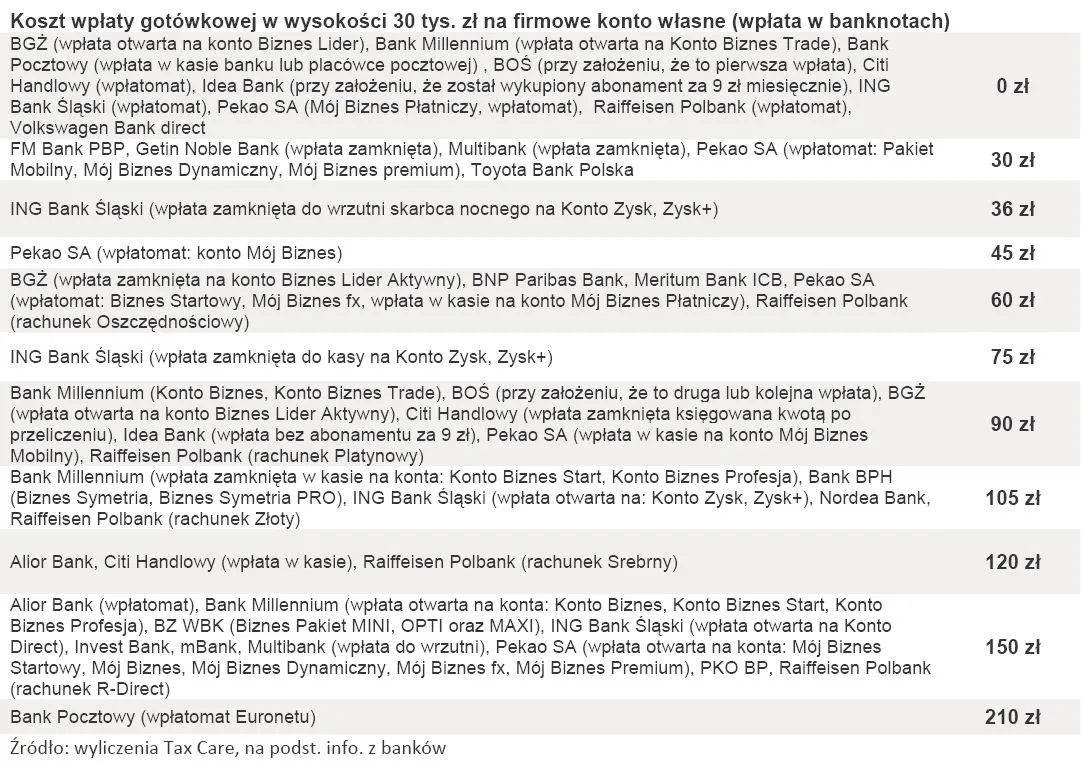 Koszt wpłaty gotówkowej w wysokości 30 tys. zł na firmowe konto własne (wpłata w banknotach)

| | |
|---|---|
| BGŻ (wpłata otwarta na konto Biznes Lider), Bank Millennium (wpłata otwarta na Konto Biznes Trade), Bank Pocztowy (wpłata w kasie banku lub placówce pocztowej) , BOŚ (przy założeniu, że to pierwsza wpłata), Citi Handlowy (wpłatomat), Idea Bank (przy założeniu, że został wykupiony abonament za 9 zł miesięcznie), ING Bank Śląski (wpłatomat), Pekao SA (Mój Biznes Płatniczy, wpłatomat), Raiffeisen Polbank (wpłatomat), Volkswagen Bank direct | 0 zł |
| FM Bank PBP, Getin Noble Bank (wpłata zamknięta), Multibank (wpłata zamknięta), Pekao SA (wpłatomat: Pakiet Mobilny, Mój Biznes Dynamiczny, Mój Biznes premium), Toyota Bank Polska | 30 zł |
| ING Bank Śląski (wpłata zamknięta do wrzutni skarbca nocnego na Konto Zysk, Zysk+) | 36 zł |
| Pekao SA (wpłatomat: konto Mój Biznes) | 45 zł |
| BGŻ (wpłata zamknięta na konto Biznes Lider Aktywny), BNP Paribas Bank, Meritum Bank ICB, Pekao SA (wpłatomat: Biznes Startowy, Mój Biznes fx, wpłata w kasie na konto Mój Biznes Płatniczy), Raiffeisen Polbank (rachunek Oszczędnościowy) | 60 zł |
| ING Bank Śląski (wpłata zamknięta do kasy na Konto Zysk, Zysk+) | 75 zł |
| Bank Millennium (Konto Biznes, Konto Biznes Trade), BOŚ (przy założeniu, że to druga lub kolejna wpłata), BGŻ (wpłata otwarta na konto Biznes Lider Aktywny), Citi Handlowy (wpłata zamknięta księgowana kwotą po przeliczeniu), Idea Bank (wpłata bez abonamentu za 9 zł), Pekao SA (wpłata w kasie na konto Mój Biznes Mobilny), Raiffeisen Polbank (rachunek Platynowy) | 90 zł |
| Bank Millennium (wpłata zamknięta w kasie na konta: Konto Biznes Start, Konto Biznes Profesja), Bank BPH (Biznes Symetria, Biznes Symetria PRO), ING Bank Śląski (wpłata otwarta na: Konto Zysk, Zysk+), Nordea Bank, Raiffeisen Polbank (rachunek Złoty) | 105 zł |
| Alior Bank, Citi Handlowy (wpłata w kasie), Raiffeisen Polbank (rachunek Srebrny) | 120 zł |
| Alior Bank (wpłatomat), Bank Millennium (wpłata otwarta na konta: Konto Biznes, Konto Biznes Start, Konto Biznes Profesja), BZ WBK (Biznes Pakiet MINI, OPTI oraz MAXI), ING Bank Śląski (wpłata otwarta na Konto Direct), Invest Bank, mBank, Multibank (wpłata do wrzutni), Pekao SA (wpłata otwarta na konta: Mój Biznes Startowy, Mój Biznes, Mój Biznes Dynamiczny, Mój Biznes fx, Mój Biznes Premium), PKO BP, Raiffeisen Polbank (rachunek R-Direct) | 150 zł |
| Bank Pocztowy (wpłatomat Euronetu) | 210 zł |

Źródło: wyliczenia Tax Care, na podst. info. z banków